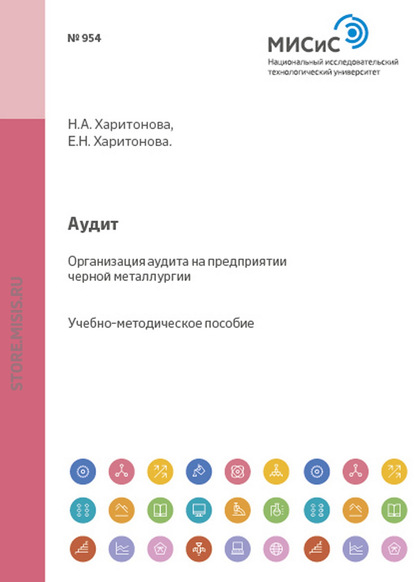 № 954

МИСиС
Национальный исследовательский технологический университет

Н.А. Харитонова,
Е.Н. Харитонова.

Аудит

Организация аудита на предприятии черной металлургии

Учебно-методическое пособие

STORE.MISIS.RU